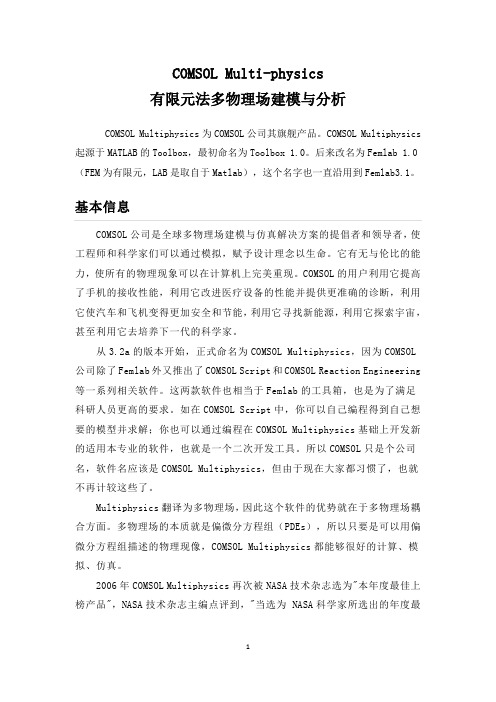 COMSOL Multi-physics
有限元法多物理场建模与分析

COMSOL Multiphysics 为 COMSOL 公司其旗舰产品。COMSOL Multiphysics 起源于 MATLAB 的 Toolbox，最初命名为 Toolbox 1.0。后来改名为 Femlab 1.0（FEM 为有限元，LAB 是取自于 Matlab），这个名字也一直沿用到 Femlab3.1。

基本信息

COMSOL 公司是全球多物理场建模与仿真解决方案的提倡者和领导者，使工程师和科学家们可以通过模拟，赋予设计理念以生命。它有无与伦比的能力，使所有的物理现象可以在计算机上完美重现。COMSOL 的用户利用它提高了手机的接收性能，利用它改进医疗设备的性能并提供更准确的诊断，利用它使汽车和飞机变得更加安全和节能，利用它寻找新能源，利用它探索宇宙，甚至利用它去培养下一代的科学家。

从 3.2a 的版本开始，正式命名为 COMSOL Multiphysics，因为 COMSOL 公司除了 Femlab 外又推出了 COMSOL Script 和 COMSOL Reaction Engineering 等一系列相关软件。这两款软件也相当于 Femlab 的工具箱，也是为了满足科研人员更高的要求。如在 COMSOL Script 中，你可以自己编程得到自己想要的模型并求解；你也可以通过编程在 COMSOL Multiphysics 基础上开发新的适用本专业的软件，也就是一个二次开发工具。所以 COMSOL 只是个公司名，软件名应该是 COMSOL Multiphysics，但由于现在大家都习惯了，也就不再计较这些了。

Multiphysics 翻译为多物理场，因此这个软件的优势就在于多物理场耦合方面。多物理场的本质就是偏微分方程组（PDEs），所以只要是可以用偏微分方程组描述的物理现像，COMSOL Multiphysics 都能够很好的计算、模拟、仿真。

2006 年 COMSOL Multiphysics 再次被 NASA 技术杂志选为"本年度最佳上榜产品"，NASA 技术杂志主编点评到，"当选为 NASA 科学家所选出的年度最

1